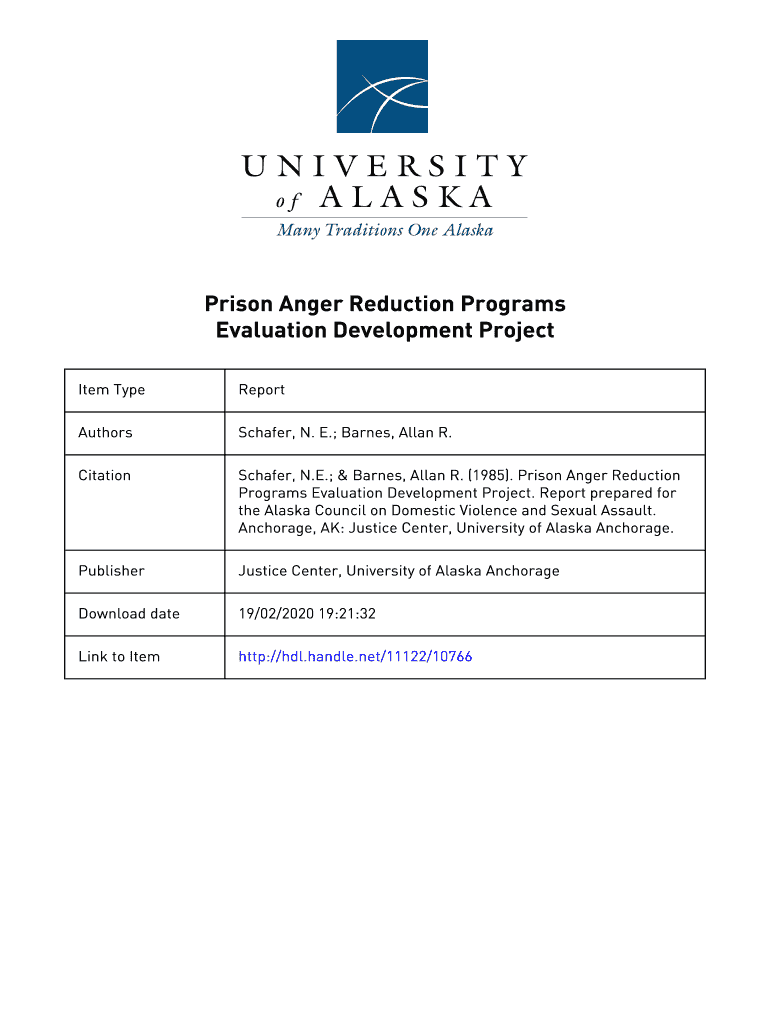 UNIVERSITY
of ALASKA
Many Traditions One Alaska

Prison Anger Reduction Programs Evaluation Development Project

| Item Type | Report |
|---|---|
| Authors | Schafer, N. E.; Barnes, Allan R. |
| Citation | Schafer, N.E.; & Barnes, Allan R. (1985). Prison Anger Reduction Programs Evaluation Development Project. Report prepared for the Alaska Council on Domestic Violence and Sexual Assault. Anchorage, AK: Justice Center, University of Alaska Anchorage. |
| Publisher | Justice Center, University of Alaska Anchorage |
| Download date | 19/02/2020 19:21:32 |
| Link to Item | http://hdl.handle.net/11122/10766 |